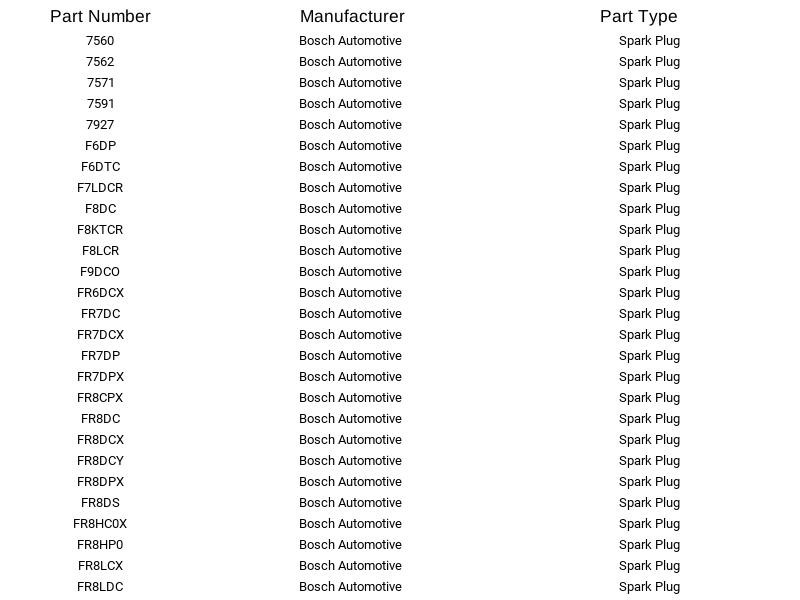 | Part Number | Manufacturer | Part Type |
|---|---|---|
| 7560 | Bosch Automotive | Spark Plug |
| 7562 | Bosch Automotive | Spark Plug |
| 7571 | Bosch Automotive | Spark Plug |
| 7591 | Bosch Automotive | Spark Plug |
| 7927 | Bosch Automotive | Spark Plug |
| F6DP | Bosch Automotive | Spark Plug |
| F6DTC | Bosch Automotive | Spark Plug |
| F7LDCR | Bosch Automotive | Spark Plug |
| F8DC | Bosch Automotive | Spark Plug |
| F8KTCR | Bosch Automotive | Spark Plug |
| F8LCR | Bosch Automotive | Spark Plug |
| F9DCO | Bosch Automotive | Spark Plug |
| FR6DCX | Bosch Automotive | Spark Plug |
| FR7DC | Bosch Automotive | Spark Plug |
| FR7DCX | Bosch Automotive | Spark Plug |
| FR7DP | Bosch Automotive | Spark Plug |
| FR7DPX | Bosch Automotive | Spark Plug |
| FR8CPX | Bosch Automotive | Spark Plug |
| FR8DC | Bosch Automotive | Spark Plug |
| FR8DCX | Bosch Automotive | Spark Plug |
| FR8DCY | Bosch Automotive | Spark Plug |
| FR8DPX | Bosch Automotive | Spark Plug |
| FR8DS | Bosch Automotive | Spark Plug |
| FR8HC0X | Bosch Automotive | Spark Plug |
| FR8HP0 | Bosch Automotive | Spark Plug |
| FR8LCX | Bosch Automotive | Spark Plug |
| FR8LDC | Bosch Automotive | Spark Plug |